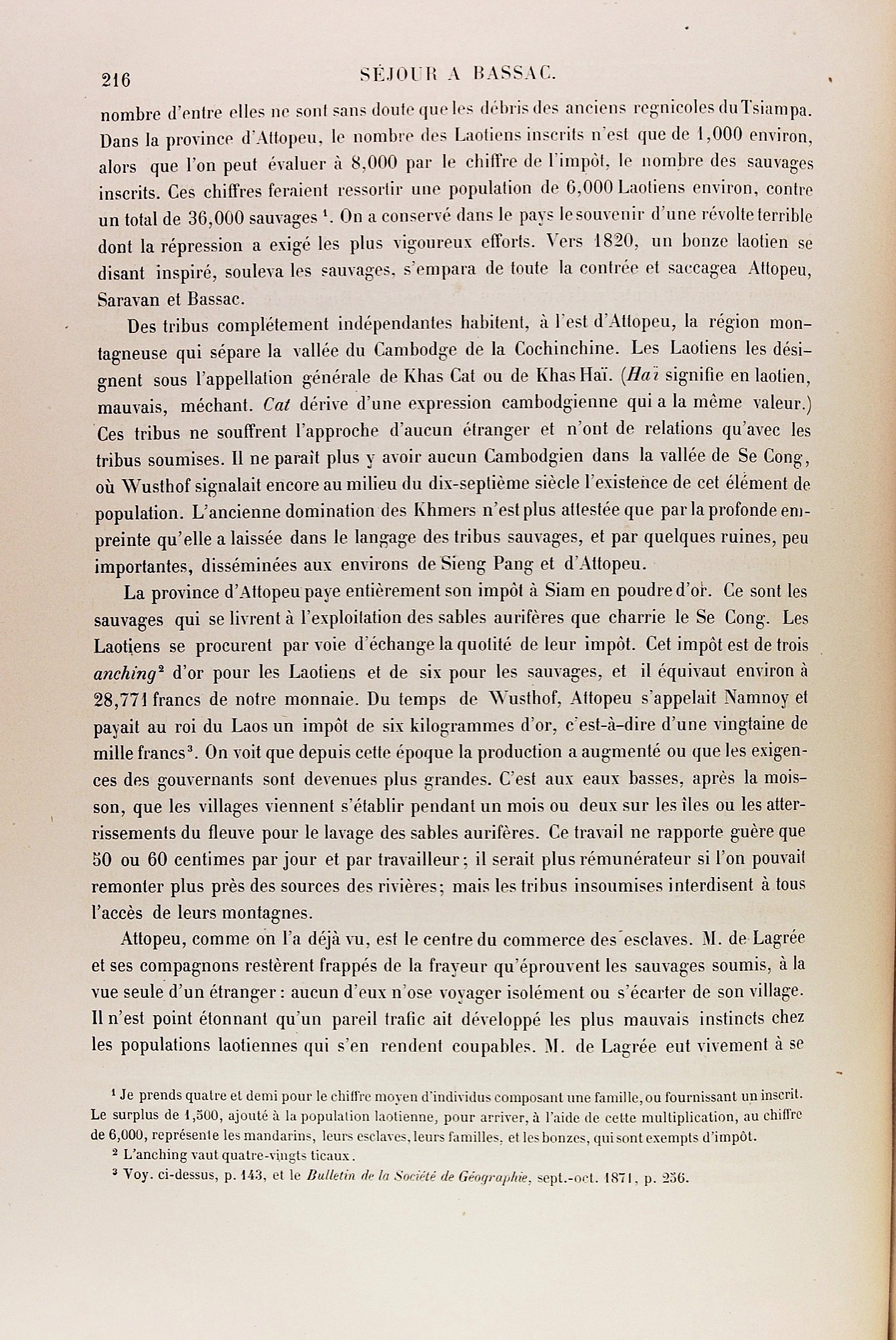 216 SÉJOUR A BASSAC.

nombre d'entre elles ne sont sans doute que les débris des anciens regnicoles du Tsiampa. Dans la province d'Attopeu, le nombre des Laotiens inscrits n'est que de 1,000 environ, alors que l'on peut évaluer à 8,000 par le chiffre de l'impôt, le nombre des sauvages inscrits. Ces chiffres feraient ressortir une population de 6,000 Laotiens environ, contre un total de 36,000 sauvages $^1$. On a conservé dans le pays le souvenir d'une révolte terrible dont la répression a exigé les plus vigoureux efforts. Vers 1820, un bonze laotien se disant inspiré, souleva les sauvages, s'empara de toute la contrée et saccagea Attopeu, Saravan et Bassac.

Des tribus complétement indépendantes habitent, à l'est d'Attopeu, la région montagneuse qui sépare la vallée du Cambodge de la Cochinchine. Les Laotiens les désignent sous l'appellation générale de Khas Cat ou de Khas Haï. (Haï signifie en laotien, mauvais, méchant. Cat dérive d'une expression cambodgienne qui a la même valeur.) Ces tribus ne souffrent l'approche d'aucun étranger et n'ont de relations qu'avec les tribus soumises. Il ne paraît plus y avoir aucun Cambodgien dans la vallée de Se Cong, où Wusthof signalait encore au milieu du dix-septième siècle l'existence de cet élément de population. L'ancienne domination des Khmers n'est plus attestée que par la profonde empreinte qu'elle a laissée dans le langage des tribus sauvages, et par quelques ruines, peu importantes, disséminées aux environs de Sieng Pang et d'Attopeu.

La province d'Attopeu paye entièrement son impôt à Siam en poudre d'or. Ce sont les sauvages qui se livrent à l'exploitation des sables aurifères que charrie le Se Cong. Les Laotiens se procurent par voie d'échange la quotité de leur impôt. Cet impôt est de trois anching$^2$ d'or pour les Laotiens et de six pour les sauvages, et il équivaut environ à 28,771 francs de notre monnaie. Du temps de Wusthof, Attopeu s'appelait Namnoy et payait au roi du Laos un impôt de six kilogrammes d'or, c'est-à-dire d'une vingtaine de mille francs$^3$. On voit que depuis cette époque la production a augmenté ou que les exigences des gouvernants sont devenues plus grandes. C'est aux eaux basses, après la moisson, que les villages viennent s'établir pendant un mois ou deux sur les îles ou les atterrissements du fleuve pour le lavage des sables aurifères. Ce travail ne rapporte guère que 50 ou 60 centimes par jour et par travailleur; il serait plus rémunérateur si l'on pouvait remonter plus près des sources des rivières; mais les tribus insoumises interdisent à tous l'accès de leurs montagnes.

Attopeu, comme on l'a déjà vu, est le centre du commerce des esclaves. M. de Lagrée et ses compagnons restèrent frappés de la frayeur qu'éprouvent les sauvages soumis, à la vue seule d'un étranger : aucun d'eux n'ose voyager isolément ou s'écarter de son village. Il n'est point étonnant qu'un pareil trafic ait développé les plus mauvais instincts chez les populations laotiennes qui s'en rendent coupables. M. de Lagrée eut vivement à se

$^1$ Je prends quatre et demi pour le chiffre moyen d'individus composant une famille, ou fournissant un inscrit. Le surplus de 1,500, ajouté à la population laotienne, pour arriver, à l'aide de cette multiplication, au chiffre de 6,000, représente les mandarins, leurs esclaves, leurs familles, et les bonzes, qui sont exempts d'impôt.
$^2$ L'anching vaut quatre-vingts ticaux.
$^3$ Voy. ci-dessus, p. 143, et le Bulletin de la Société de Géographie, sept.-oct. 1871, p. 256.